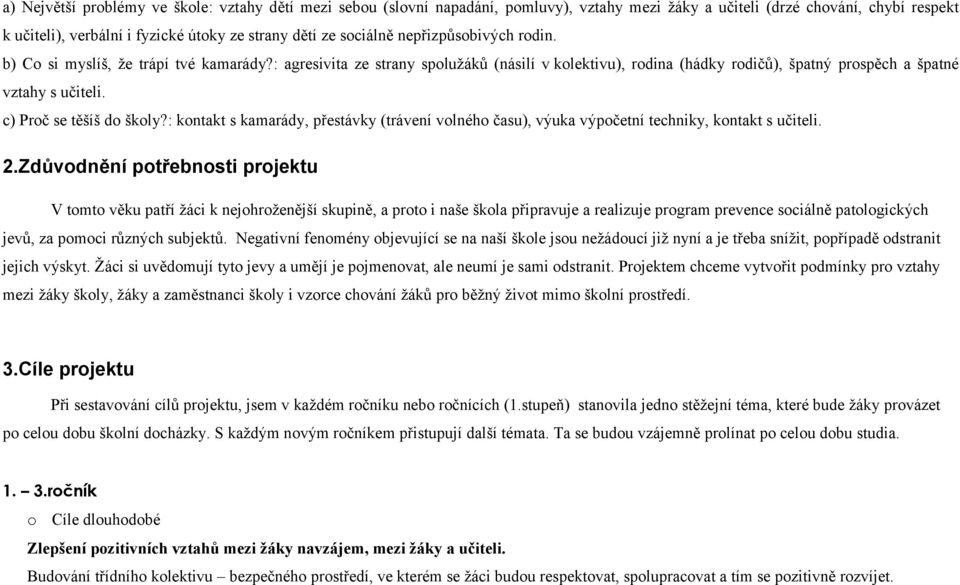 a) Největší problémy ve škole: vztahy dětí mezi sebou (slovní napadání, pomluvy), vztahy mezi žáky a učiteli (drzé chování, chybí respekt k učiteli), verbální i fyzické útoky ze strany dětí ze sociálně nepřizpůsobivých rodin.

b) Co si myslíš, že trápí tvé kamarády?: agresivita ze strany spolužáků (násilí v kolektivu), rodina (hádky rodičů), špatný prospěch a špatné vztahy s učiteli.

c) Proč se těšíš do školy?: kontakt s kamarády, přestávky (trávení volného času), výuka výpočetní techniky, kontakt s učiteli.

2.Zdůvodnění potřebnosti projektu

V tomto věku patří žáci k nejohroženější skupině, a proto i naše škola připravuje a realizuje program prevence sociálně patologických jevů, za pomoci různých subjektů. Negativní fenomény objevující se na naší škole jsou nežádoucí již nyní a je třeba snížit, popřípadě odstranit jejich výskyt. Žáci si uvědomují tyto jevy a umějí je pojmenovat, ale neumí je sami odstranit. Projektem chceme vytvořit podmínky pro vztahy mezi žáky školy, žáky a zaměstnanci školy i vzorce chování žáků pro běžný život mimo školní prostředí.

3.Cíle projektu

Při sestavování cílů projektu, jsem v každém ročníku nebo ročnících (1.stupeň) stanovila jedno stěžejní téma, které bude žáky provázet po celou dobu školní docházky. S každým novým ročníkem přistupují další témata. Ta se budou vzájemně prolínat po celou dobu studia.

1. – 3.ročník

o Cíle dlouhodobé

Zlepšení pozitivních vztahů mezi žáky navzájem, mezi žáky a učiteli.

Budování třídního kolektivu – bezpečného prostředí, ve kterém se žáci budou respektovat, spolupracovat a tím se pozitivně rozvíjet.